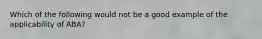 Which of the following would not be a good example of the applicability of ABA?